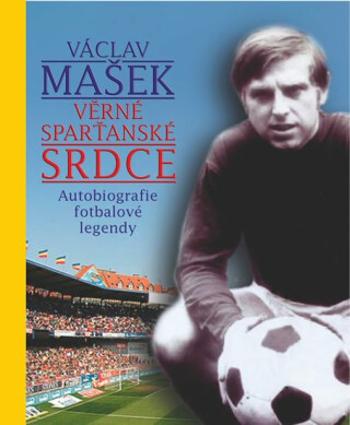 VÁCLAV
MAŠEK
VĚRNÉ
SPARŤANSKÉ
SRDCE

Autobiografie fotbalové legendy